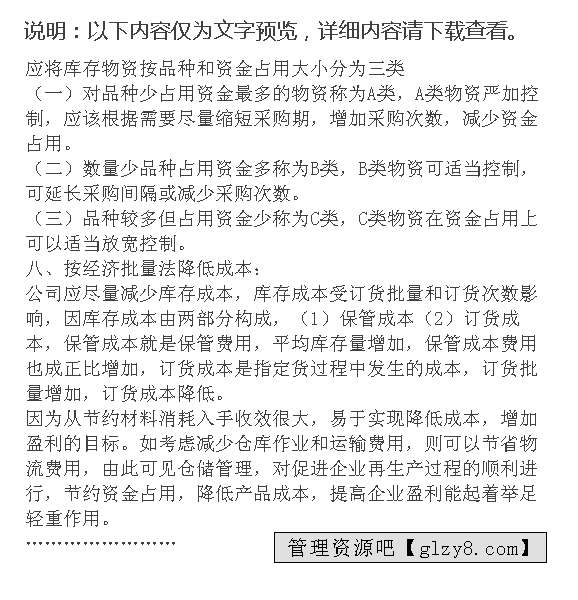 说明：以下内容仅为文字预览，详细内容请下载查看。

应将库存物资按品种和资金占用大小分为三类
（一）对品种少占用资金最多的物资称为A类，A类物资严加控制，应该根据需要尽量缩短采购期，增加采购次数，减少资金占用。
（二）数量少品种占用资金多称为B类，B类物资可适当控制，可延长采购间隔或减少采购次数。
（三）品种较多但占用资金少称为C类，C类物资在资金占用上可以适当放宽控制。
八、按经济批量法降低成本：
公司应尽量减少库存成本，库存成本受订货批量和订货次数影响，因库存成本由两部分构成，（1）保管成本（2）订货成本，保管成本就是保管费用，平均库存量增加，保管成本费用也成正比增加，订货成本是指定货过程中发生的成本，订货批量增加，订货成本降低。
因为从节约材料消耗入手收效很大，易于实现降低成本，增加盈利的目标。如考虑减少仓库作业和运输费用，则可以节省物流费用，由此可见仓储管理，对促进企业再生产过程的顺利进行，节约资金占用，降低产品成本，提高企业盈利能起着举足轻重作用。
……………………

管理资源吧【glzy8.com】